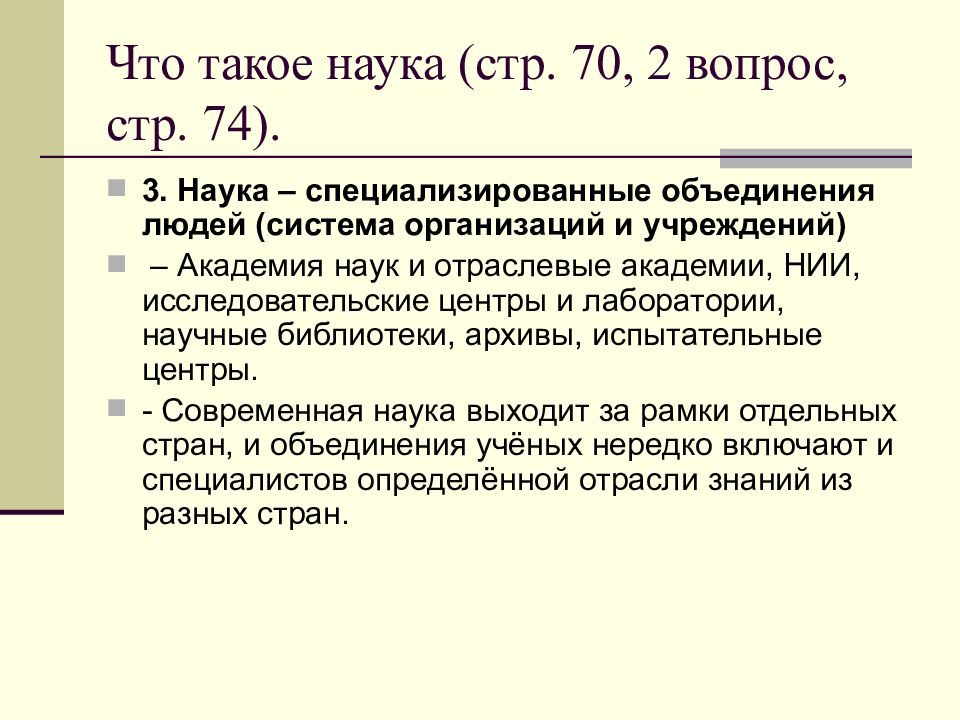 Что такое наука (стр. 70, 2 вопрос, стр. 74).

3. Наука – специализированные объединения людей (система организаций и учреждений)

– Академия наук и отраслевые академии, НИИ, исследовательские центры и лаборатории, научные библиотеки, архивы, испытательные центры.

- Современная наука выходит за рамки отдельных стран, и объединения учёных нередко включают и специалистов определённой отрасли знаний из разных стран.